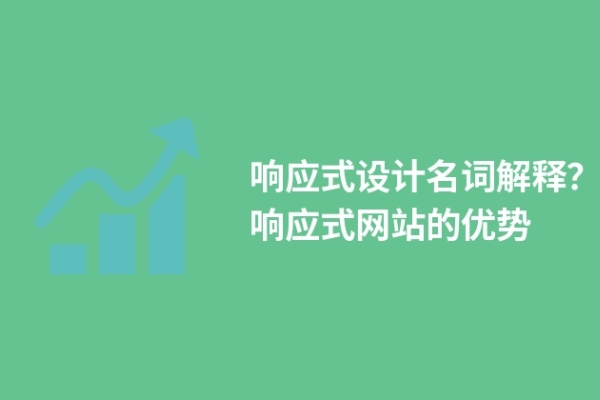 响应式设计名词解释?
响应式网站的优势